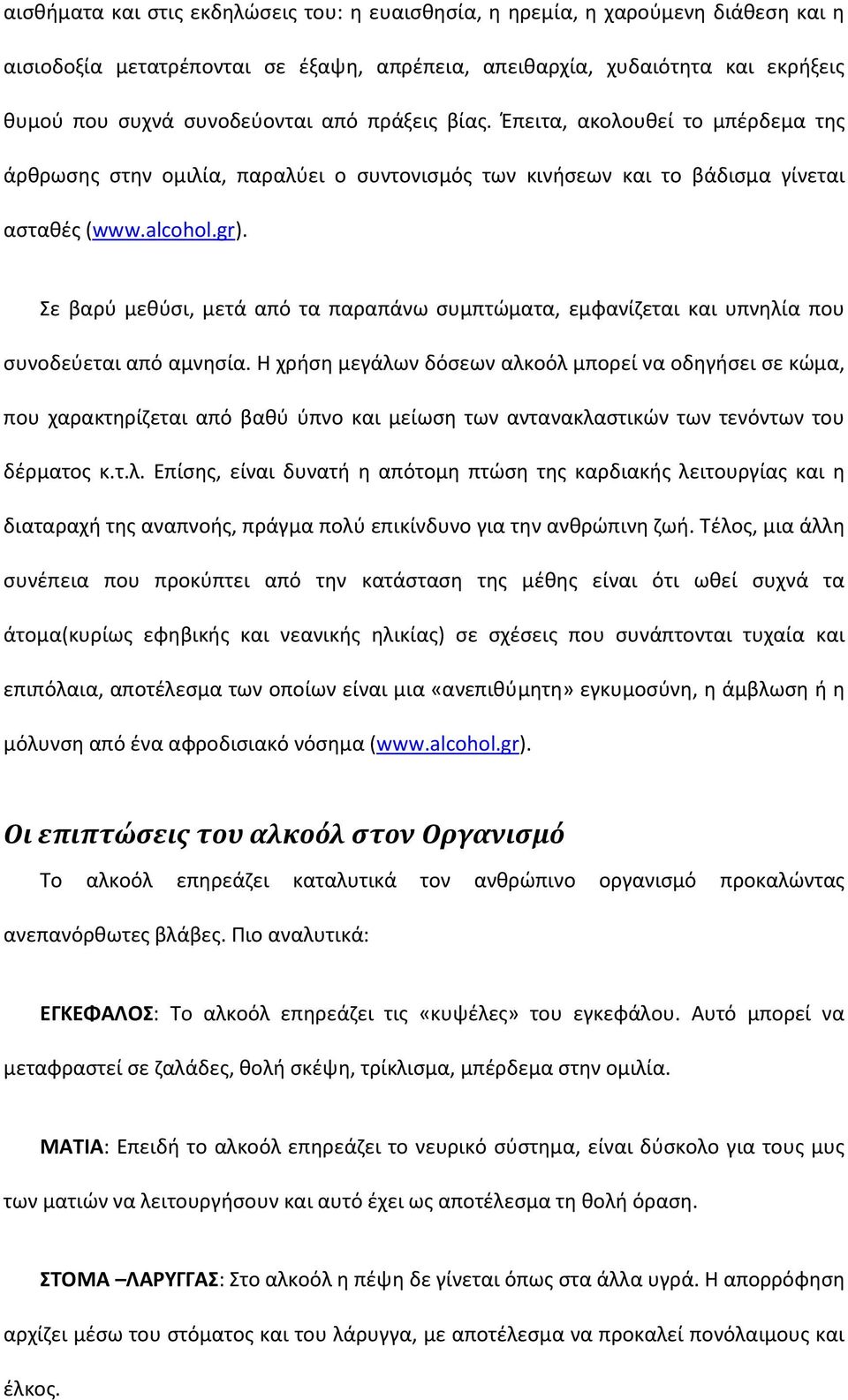 αισθήματα και στις εκδηλώσεις του: η ευαισθησία, η ηρεμία, η χαρούμενη διάθεση και η αισιοδοξία μετατρέπονται σε έξαψη, απρέπεια, απειθαρχία, χυδαιότητα και εκρήξεις θυμού που συχνά συνοδεύονται από πράξεις βίας. Έπειτα, ακολουθεί το μπέρδεμα της άρθρωσης στην ομιλία, παραλύει ο συντονισμός των κινήσεων και το βάδισμα γίνεται ασταθές (www.alcohol.gr).

Σε βαρύ μεθύσι, μετά από τα παραπάνω συμπτώματα, εμφανίζεται και υπνηλία που συνοδεύεται από αμνησία. Η χρήση μεγάλων δόσεων αλκοόλ μπορεί να οδηγήσει σε κώμα, που χαρακτηρίζεται από βαθύ ύπνο και μείωση των αντανακλαστικών των τενόντων του δέρματος κ.τ.λ. Επίσης, είναι δυνατή η απότομη πτώση της καρδιακής λειτουργίας και η διαταραχή της αναπνοής, πράγμα πολύ επικίνδυνο για την ανθρώπινη ζωή. Τέλος, μια άλλη συνέπεια που προκύπτει από την κατάσταση της μέθης είναι ότι ωθεί συχνά τα άτομα(κυρίως εφηβικής και νεανικής ηλικίας) σε σχέσεις που συνάπτονται τυχαία και επιπόλαια, αποτέλεσμα των οποίων είναι μια «ανεπιθύμητη» εγκυμοσύνη, η άμβλωση ή η μόλυνση από ένα αφροδισιακό νόσημα (www.alcohol.gr).

Οι επιπτώσεις του αλκοόλ στον Οργανισμό

Το αλκοόλ επηρεάζει καταλυτικά τον ανθρώπινο οργανισμό προκαλώντας ανεπανόρθωτες βλάβες. Πιο αναλυτικά:

ΕΓΚΕΦΑΛΟΣ: Το αλκοόλ επηρεάζει τις «κυψέλες» του εγκεφάλου. Αυτό μπορεί να μεταφραστεί σε ζαλάδες, θολή σκέψη, τρίκλισμα, μπέρδεμα στην ομιλία.

ΜΑΤΙΑ: Επειδή το αλκοόλ επηρεάζει το νευρικό σύστημα, είναι δύσκολο για τους μυς των ματιών να λειτουργήσουν και αυτό έχει ως αποτέλεσμα τη θολή όραση.

ΣΤΟΜΑ –ΛΑΡΥΓΓΑΣ: Στο αλκοόλ η πέψη δε γίνεται όπως στα άλλα υγρά. Η απορρόφηση αρχίζει μέσω του στόματος και του λάρυγγα, με αποτέλεσμα να προκαλεί πονόλαιμους και έλκος.